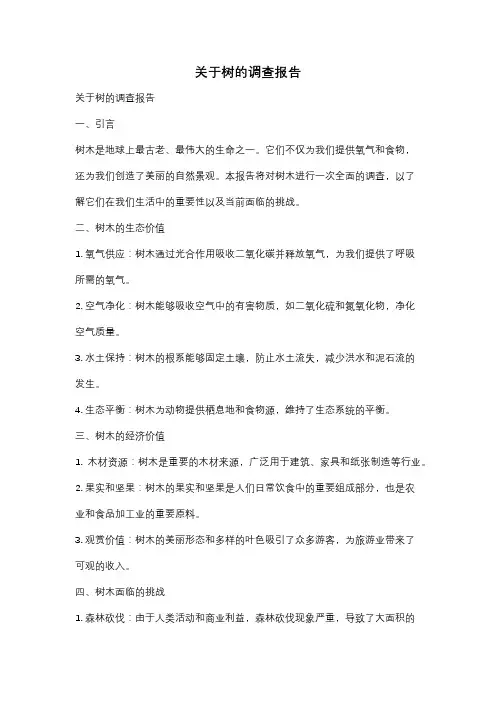 关于树的调查报告

关于树的调查报告

一、引言

树木是地球上最古老、最伟大的生命之一。它们不仅为我们提供氧气和食物，还为我们创造了美丽的自然景观。本报告将对树木进行一次全面的调查，以了解它们在我们生活中的重要性以及当前面临的挑战。

二、树木的生态价值

1. 氧气供应：树木通过光合作用吸收二氧化碳并释放氧气，为我们提供了呼吸所需的氧气。

2. 空气净化：树木能够吸收空气中的有害物质，如二氧化硫和氮氧化物，净化空气质量。

3. 水土保持：树木的根系能够固定土壤，防止水土流失，减少洪水和泥石流的发生。

4. 生态平衡：树木为动物提供栖息地和食物源，维持了生态系统的平衡。

三、树木的经济价值

1. 木材资源：树木是重要的木材来源，广泛用于建筑、家具和纸张制造等行业。

2. 果实和坚果：树木的果实和坚果是人们日常饮食中的重要组成部分，也是农业和食品加工业的重要原料。

3. 观赏价值：树木的美丽形态和多样的叶色吸引了众多游客，为旅游业带来了可观的收入。

四、树木面临的挑战

1. 森林砍伐：由于人类活动和商业利益，森林砍伐现象严重，导致了大面积的